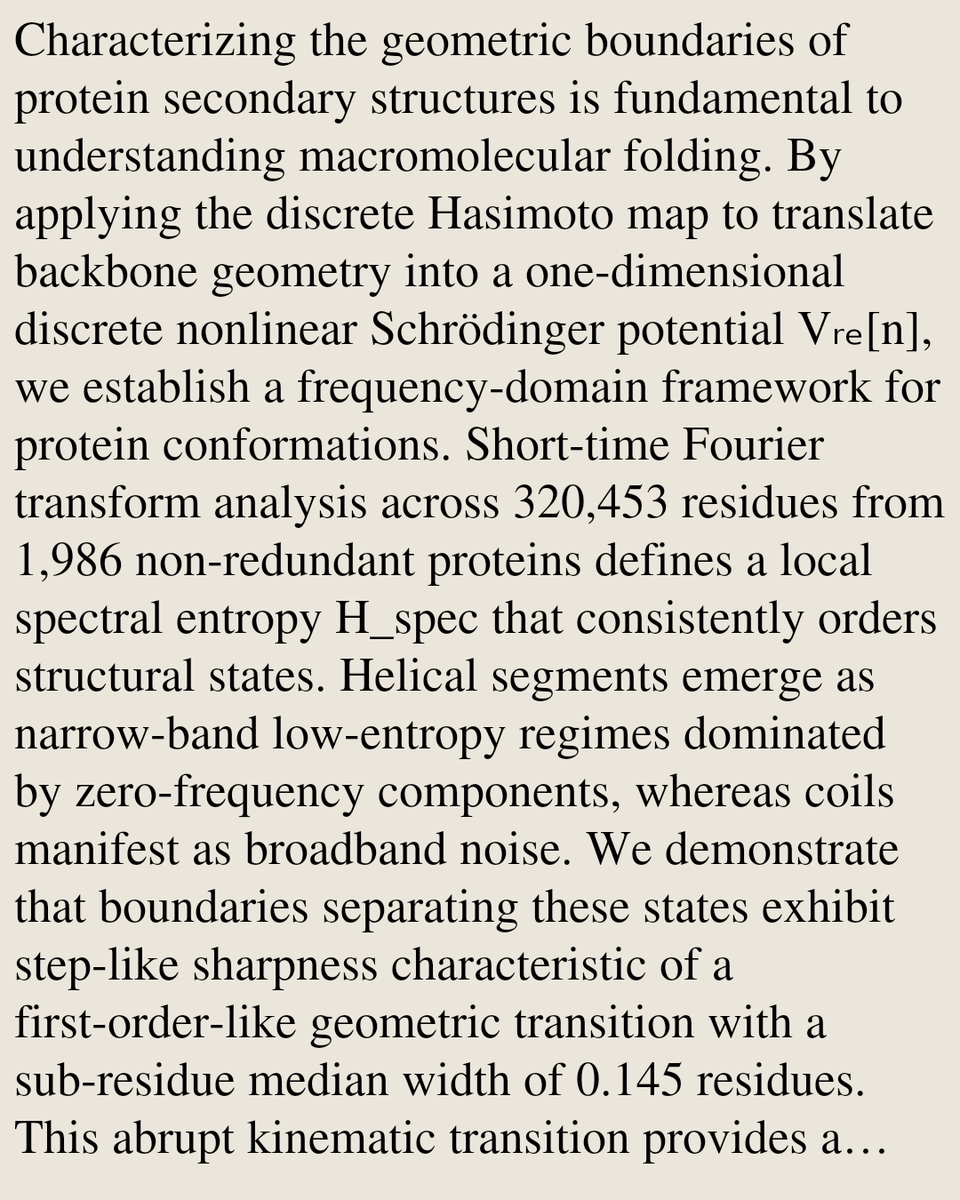 Characterizing the geometric boundaries of protein secondary structures is fundamental to understanding macromolecular folding. By applying the discrete Hasimoto map to translate backbone geometry into a one-dimensional discrete nonlinear Schrödinger potential $V_{re}[n]$, we establish a frequency-domain framework for protein conformations. Short-time Fourier transform analysis across 320,453 residues from 1,986 non-redundant proteins defines a local spectral entropy H_spec that consistently orders structural states. Helical segments emerge as narrow-band low-entropy regimes dominated by zero-frequency components, whereas coils manifest as broadband noise. We demonstrate that boundaries separating these states exhibit step-like sharpness characteristic of a first-order-like geometric transition with a sub-residue median width of 0.145 residues. This abrupt kinematic transition provides a…